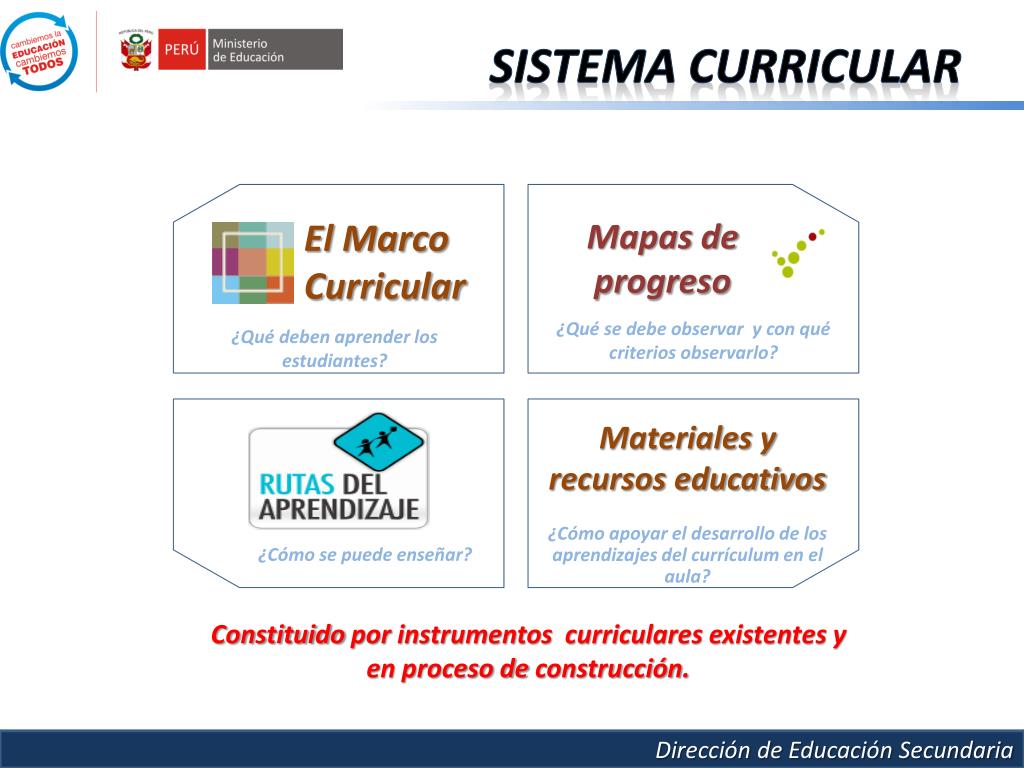 cambiemos la EDUCACIÓN cambiemos TODOS

PERÚ Ministerio de Educación

SISTEMA CURRICULAR

El Marco Curricular

¿Qué deben aprender los estudiantes?

Mapas de progreso

¿Qué se debe observar y con qué criterios observarlo?

RUTAS DEL APRENDIZAJE

¿Cómo se puede enseñar?

Materiales y recursos educativos

¿Cómo apoyar el desarrollo de los aprendizajes del currículum en el aula?

Constituido por instrumentos curriculares existentes y en proceso de construcción.

Dirección de Educación Secundaria